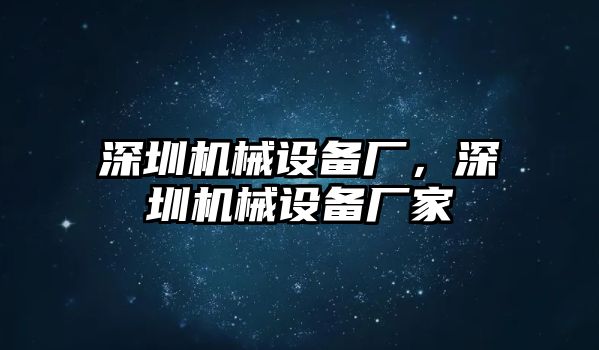 深圳机械设备厂，深圳机械设备厂家